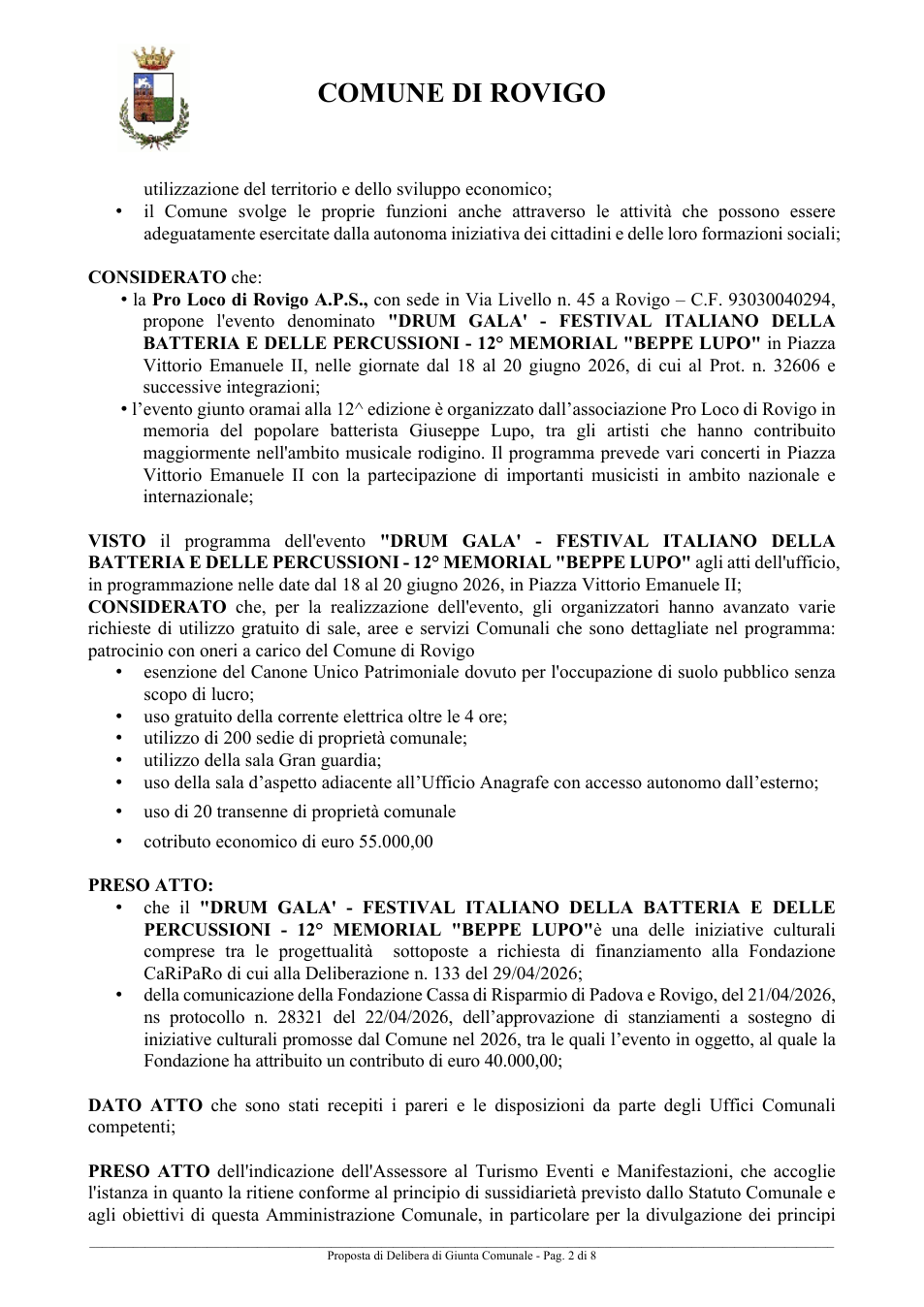 COMUNE DI ROVIGO

utilizzazione del territorio e dello sviluppo economico;

• il Comune svolge le proprie funzioni anche attraverso le attività che possono essere adeguatamente esercitate dalla autonoma iniziativa dei cittadini e delle loro formazioni sociali;

CONSIDERATO che:

• la Pro Loco di Rovigo A.P.S., con sede in Via Livello n. 45 a Rovigo – C.F. 93030040294, propone l'evento denominato "DRUM GALA' - FESTIVAL ITALIANO DELLA BATTERIA E DELLE PERCUSSIONI - 12° MEMORIAL "BEPPE LUPO" in Piazza Vittorio Emanuele II, nelle giornate dal 18 al 20 giugno 2026, di cui al Prot. n. 32606 e successive integrazioni;

• l'evento giunto oramai alla 12^ edizione è organizzato dall'associazione Pro Loco di Rovigo in memoria del popolare batterista Giuseppe Lupo, tra gli artisti che hanno contribuito maggiormente nell'ambito musicale rodigino. Il programma prevede vari concerti in Piazza Vittorio Emanuele II con la partecipazione di importanti musicisti in ambito nazionale e internazionale;

VISTO il programma dell'evento "DRUM GALA' - FESTIVAL ITALIANO DELLA BATTERIA E DELLE PERCUSSIONI - 12° MEMORIAL "BEPPE LUPO" agli atti dell'ufficio, in programmazione nelle date dal 18 al 20 giugno 2026, in Piazza Vittorio Emanuele II;

CONSIDERATO che, per la realizzazione dell'evento, gli organizzatori hanno avanzato varie richieste di utilizzo gratuito di sale, aree e servizi Comunali che sono dettagliate nel programma: patrocinio con oneri a carico del Comune di Rovigo

• esenzione del Canone Unico Patrimoniale dovuto per l'occupazione di suolo pubblico senza scopo di lucro;
• uso gratuito della corrente elettrica oltre le 4 ore;
• utilizzo di 200 sedie di proprietà comunale;
• utilizzo della sala Gran guardia;
• uso della sala d'aspetto adiacente all'Ufficio Anagrafe con accesso autonomo dall'esterno;
• uso di 20 transenne di proprietà comunale
• cotributo economico di euro 55.000,00

PRESO ATTO:

• che il "DRUM GALA' - FESTIVAL ITALIANO DELLA BATTERIA E DELLE PERCUSSIONI - 12° MEMORIAL "BEPPE LUPO"è una delle iniziative culturali comprese tra le progettualità sottoposte a richiesta di finanziamento alla Fondazione CaRiPaRo di cui alla Deliberazione n. 133 del 29/04/2026;
• della comunicazione della Fondazione Cassa di Risparmio di Padova e Rovigo, del 21/04/2026, ns protocollo n. 28321 del 22/04/2026, dell'approvazione di stanziamenti a sostegno di iniziative culturali promosse dal Comune nel 2026, tra le quali l'evento in oggetto, al quale la Fondazione ha attribuito un contributo di euro 40.000,00;

DATO ATTO che sono stati recepiti i pareri e le disposizioni da parte degli Uffici Comunali competenti;

PRESO ATTO dell'indicazione dell'Assessore al Turismo Eventi e Manifestazioni, che accoglie l'istanza in quanto la ritiene conforme al principio di sussidiarietà previsto dallo Statuto Comunale e agli obiettivi di questa Amministrazione Comunale, in particolare per la divulgazione dei principi

Proposta di Delibera di Giunta Comunale - Pag. 2 di 8